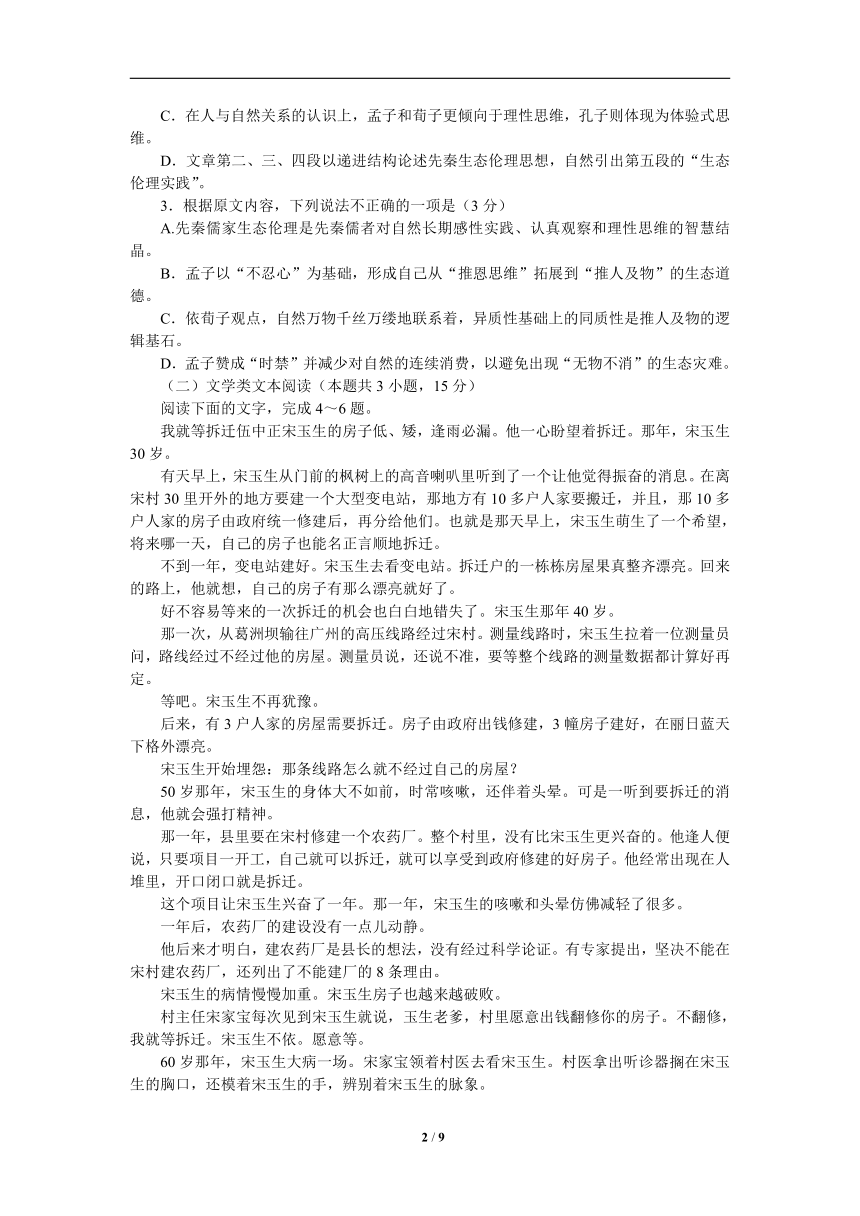 C．在人与自然关系的认识上，孟子和荀子更倾向于理性思维，孔子则体现为体验式思维。

D．文章第二、三、四段以递进结构论述先秦生态伦理思想，自然引出第五段的“生态伦理实践”。

3．根据原文内容，下列说法不正确的一项是（3 分）

A.先秦儒家生态伦理是先秦儒者对自然长期感性实践、认真观察和理性思维的智慧结晶。

B．孟子以“不忍心”为基础，形成自己从“推恩思维”拓展到“推人及物”的生态道德。

C．依荀子观点，自然万物千丝万缕地联系着，异质性基础上的同质性是推人及物的逻辑基石。

D．孟子赞成“时禁”并减少对自然的连续消费，以避免出现“无物不消”的生态灾难。

（二）文学类文本阅读（本题共 3 小题，15 分）

阅读下面的文字，完成 4～6 题。

我就等拆迁伍中正宋玉生的房子低、矮，逢雨必漏。他一心盼望着拆迁。那年，宋玉生 30 岁。

有天早上，宋玉生从门前的枫树上的高音喇叭里听到了一个让他觉得振奋的消息。在离宋村 30 里开外的地方要建一个大型变电站，那地方有 10 多户人家要搬迁，并且，那 10 多户人家的房子由政府统一修建后，再分给他们。也就是那天早上，宋玉生萌生了一个希望，将来哪一天，自己的房子也能名正言顺地拆迁。

不到一年，变电站建好。宋玉生去看变电站。拆迁户的一栋栋房屋果真整齐漂亮。回来的路上，他就想，自己的房子有那么漂亮就好了。

好不容易等来的一次拆迁的机会也白白地错失了。宋玉生那年 40 岁。

那一次，从葛洲坝输往广州的高压线路经过宋村。测量线路时，宋玉生拉着一位测量员问，路线经过不经过他的房屋。测量员说，还说不准，要等整个线路的测量数据都计算好再定。

等吧。宋玉生不再犹豫。

后来，有 3 户人家的房屋需要拆迁。房子由政府出钱修建，3 幢房子建好，在丽日蓝天下格外漂亮。

宋玉生开始埋怨：那条线路怎么就不经过自己的房屋？

50 岁那年，宋玉生的身体大不如前，时常咳嗽，还伴着头晕。可是一听到要拆迁的消息，他就会强打精神。

那一年，县里要在宋村修建一个农药厂。整个村里，没有比宋玉生更兴奋的。他逢人便说，只要项目一开工，自己就可以拆迁，就可以享受到政府修建的好房子。他经常出现在人堆里，开口闭口就是拆迁。

这个项目让宋玉生兴奋了一年。那一年，宋玉生的咳嗽和头晕仿佛减轻了很多。

一年后，农药厂的建设没有一点儿动静。

他后来才明白，建农药厂是县长的想法，没有经过科学论证。有专家提出，坚决不能在宋村建农药厂，还列出了不能建厂的 8 条理由。

宋玉生的病情慢慢加重。宋玉生房子也越来越破败。

村主任宋家宝每次见到宋玉生就说，玉生老爹，村里愿意出钱翻修你的房子。不翻修，我就等拆迁。宋玉生不依。愿意等。

60 岁那年，宋玉生大病一场。宋家宝领着村医去看宋玉生。村医拿出听诊器搁在宋玉生的胸口，还模着宋玉生的手，辨别着宋玉生的脉象。

2 / 9